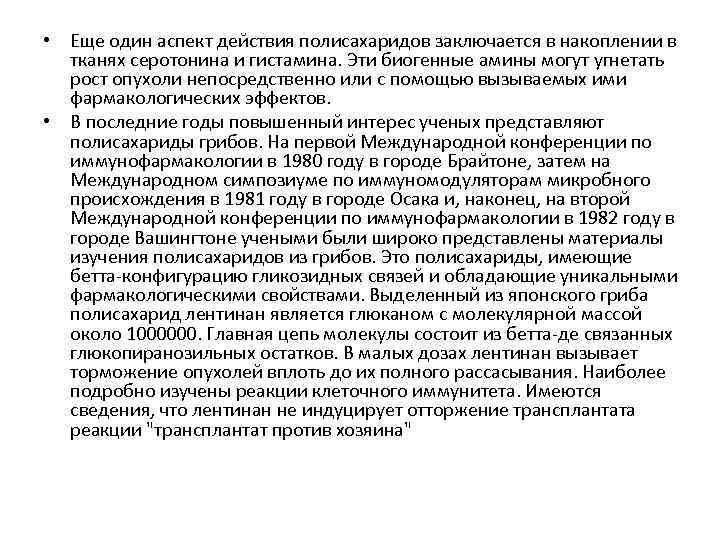 • Еще один аспект действия полисахаридов заключается в накоплении в тканях серотонина и гистамина. Эти биогенные амины могут угнетать рост опухоли непосредственно или с помощью вызываемых ими фармакологических эффектов.

• В последние годы повышенный интерес ученых представляют полисахариды грибов. На первой Международной конференции по иммунофармакологии в 1980 году в городе Брайтоне, затем на Международном симпозиуме по иммуномодуляторам микробного происхождения в 1981 году в городе Осака и, наконец, на второй Международной конференции по иммунофармакологии в 1982 году в городе Вашингтоне учеными были широко представлены материалы изучения полисахаридов из грибов. Это полисахариды, имеющие бетта-конфигурацию гликозидных связей и обладающие уникальными фармакологическими свойствами. Выделенный из японского гриба полисахарид лентинан является глюканом с молекулярной массой около 1000000. Главная цепь молекулы состоит из бетта-де связанных глюкопиранозильных остатков. В малых дозах лентинан вызывает торможение опухолей вплоть до их полного рассасывания. Наиболее подробно изучены реакции клеточного иммунитета. Имеются сведения, что лентинан не индуцирует отторжение трансплантата реакции "трансплантат против хозяина"